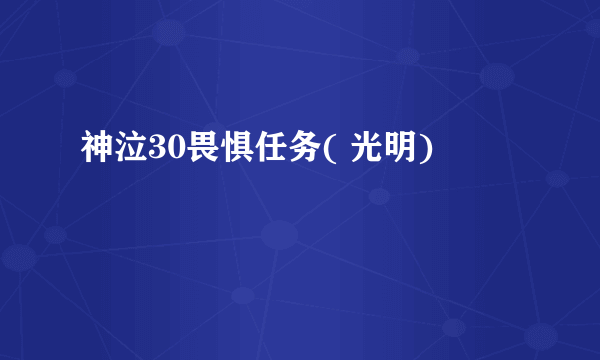 神泣30畏惧任务( 光明)